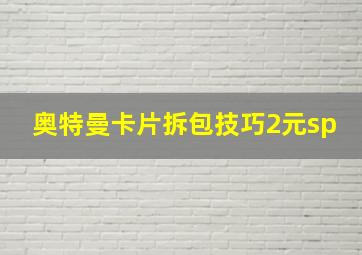 奥特曼卡片拆包技巧2元sp